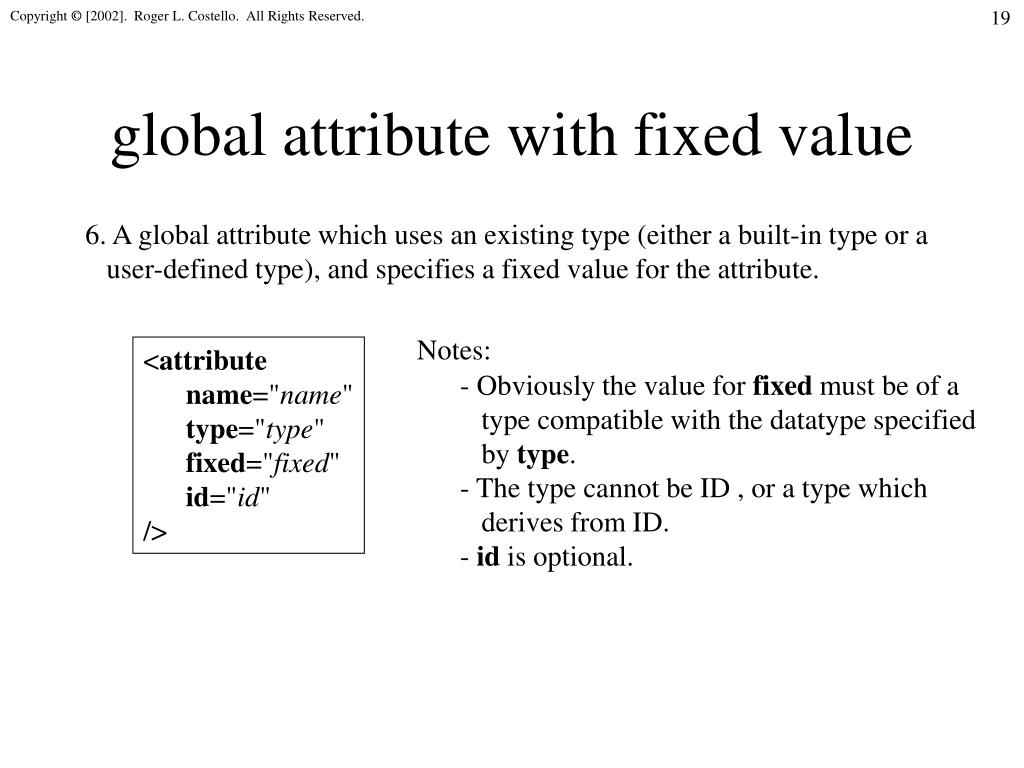 Copyright © [2002]. Roger L. Costello. All Rights Reserved.

19

global attribute with fixed value

6. A global attribute which uses an existing type (either a built-in type or a user-defined type), and specifies a fixed value for the attribute.

<attribute
name="name"
type="type"
fixed="fixed"
id="id"
/>

Notes:
- Obviously the value for fixed must be of a type compatible with the datatype specified by type.
- The type cannot be ID , or a type which derives from ID.
- id is optional.